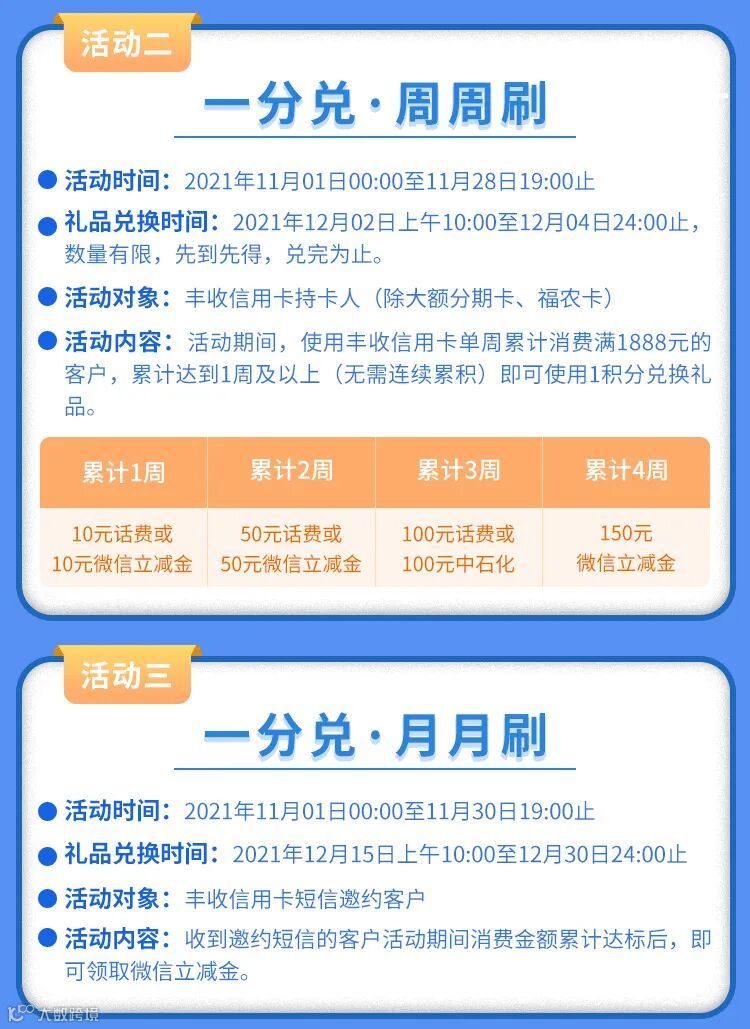 活动二

一分兑·周周刷

• 活动时间：2021年11月01日00:00至11月28日19:00止

• 礼品兑换时间：2021年12月02日上午10:00至12月04日24:00止，数量有限，先到先得，兑完为止。

• 活动对象：丰收信用卡持卡人（除大额分期卡、福农卡）

• 活动内容：活动期间，使用丰收信用卡单周累计消费满1888元的客户，累计达到1周及以上（无需连续累积）即可使用1积分兑换礼品。

| 累计1周 | 累计2周 | 累计3周 | 累计4周 |
|---|---|---|---|
| 10元话费或10元微信立减金 | 50元话费或50元微信立减金 | 100元话费或100元中石化 | 150元微信立减金 |

活动三

一分兑·月月刷

• 活动时间：2021年11月01日00:00至11月30日19:00止

• 礼品兑换时间：2021年12月15日上午10:00至12月30日24:00止

• 活动对象：丰收信用卡短信邀约客户

• 活动内容：收到邀约短信的客户活动期间消费金额累计达标后，即可领取微信立减金。

大数跨境